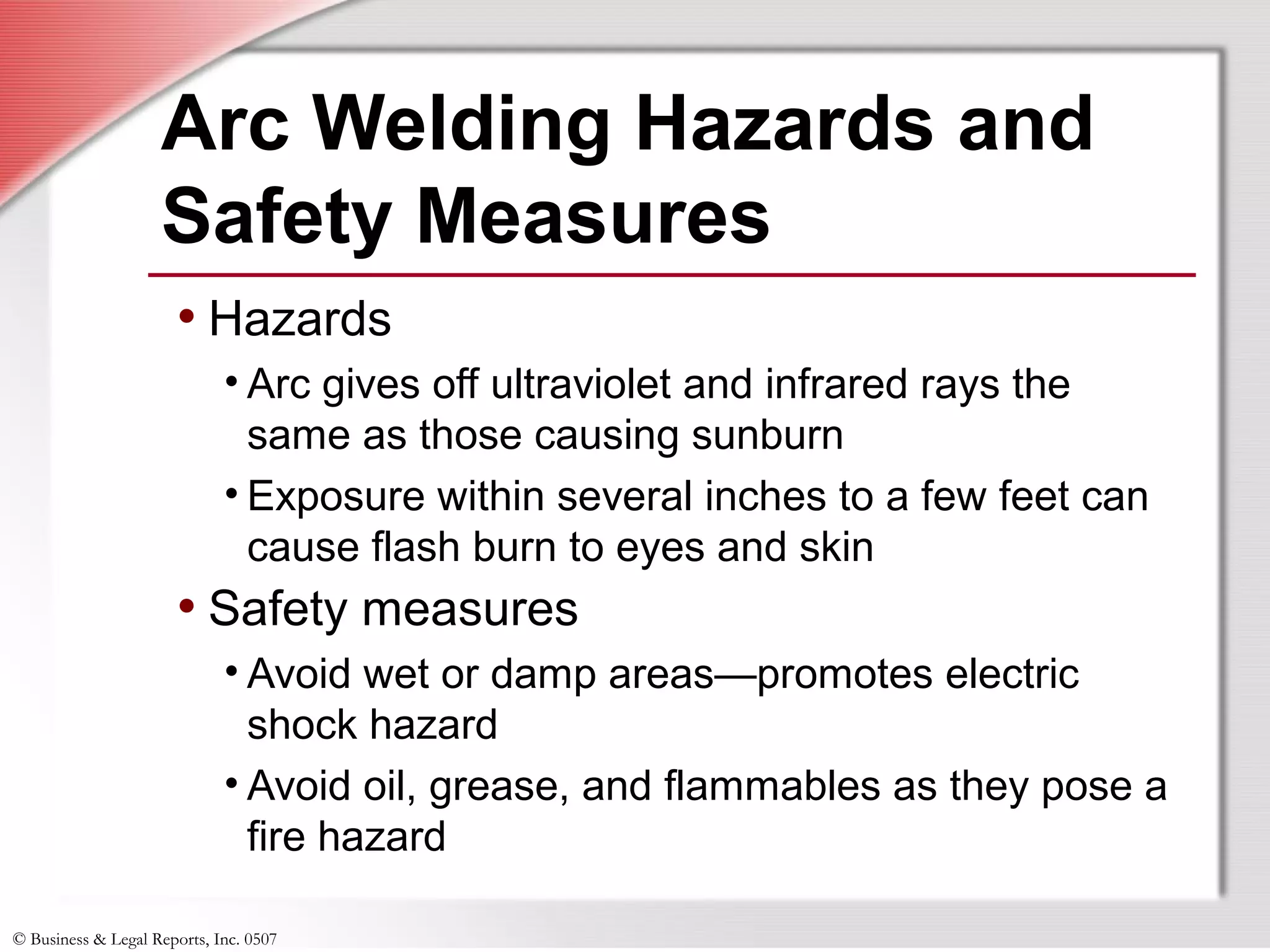 Arc Welding Hazards and Safety Measures

• Hazards
 • Arc gives off ultraviolet and infrared rays the same as those causing sunburn
 • Exposure within several inches to a few feet can cause flash burn to eyes and skin
• Safety measures
 • Avoid wet or damp areas—promotes electric shock hazard
 • Avoid oil, grease, and flammables as they pose a fire hazard

© Business & Legal Reports, Inc. 0507